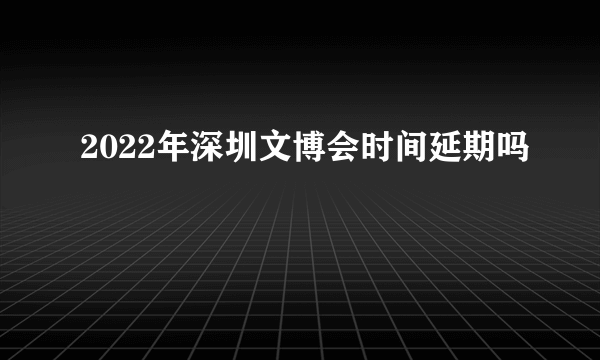 2022年深圳文博会时间延期吗